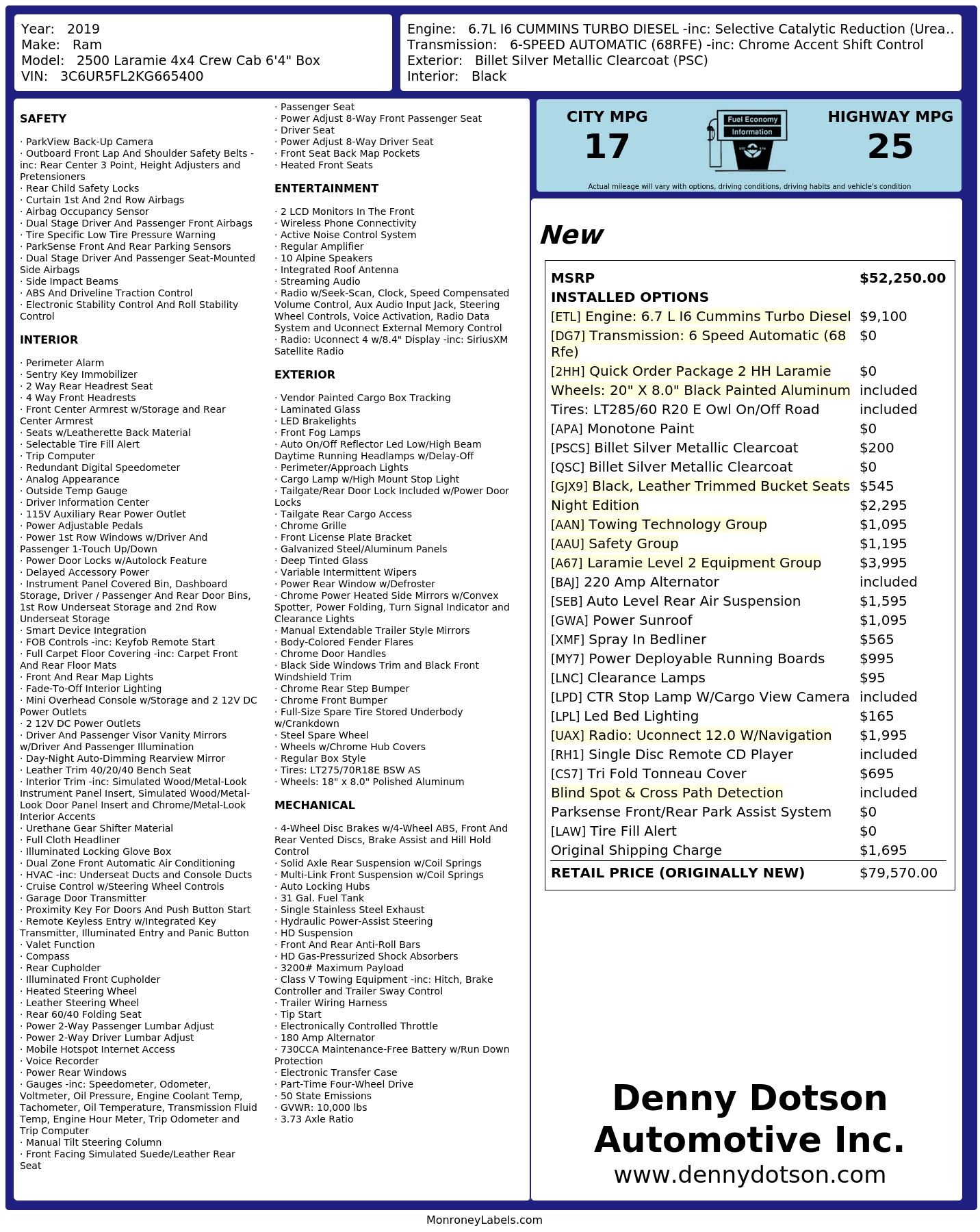 Year: 2019
Make: Ram
Model: 2500 Laramie 4x4 Crew Cab 6'4" Box
VIN: 3C6UR5FL2KG665400

Engine: 6.7L I6 CUMMINS TURBO DIESEL -inc: Selective Catalytic Reduction (Urea..
Transmission: 6-SPEED AUTOMATIC (68RFE) -inc: Chrome Accent Shift Control
Exterior: Billet Silver Metallic Clearcoat (PSC)
Interior: Black

SAFETY

· ParkView Back-Up Camera
· Outboard Front Lap And Shoulder Safety Belts -inc: Rear Center 3 Point, Height Adjusters and Pretensioners
· Rear Child Safety Locks
· Curtain 1st And 2nd Row Airbags
· Airbag Occupancy Sensor
· Dual Stage Driver And Passenger Front Airbags
· Tire Specific Low Tire Pressure Warning
· ParkSense Front And Rear Parking Sensors
· Dual Stage Driver And Passenger Seat-Mounted Side Airbags
· Side Impact Beams
· ABS And Driveline Traction Control
· Electronic Stability Control And Roll Stability Control

INTERIOR

· Perimeter Alarm
· Sentry Key Immobilizer
· 2 Way Rear Headrest Seat
· 4 Way Front Headrests
· Front Center Armrest w/Storage and Rear Center Armrest
· Seats w/Leatherette Back Material
· Selectable Tire Fill Alert
· Trip Computer
· Redundant Digital Speedometer
· Analog Appearance
· Outside Temp Gauge
· Driver Information Center
· 115V Auxiliary Rear Power Outlet
· Power Adjustable Pedals
· Power 1st Row Windows w/Driver And Passenger 1-Touch Up/Down
· Power Door Locks w/Autolock Feature
· Delayed Accessory Power
· Instrument Panel Covered Bin, Dashboard Storage, Driver / Passenger And Rear Door Bins, 1st Row Underseat Storage and 2nd Row Underseat Storage
· Smart Device Integration
· FOB Controls -inc: Keyfob Remote Start
· Full Carpet Floor Covering -inc: Carpet Front And Rear Floor Mats
· Front And Rear Map Lights
· Fade-To-Off Interior Lighting
· Mini Overhead Console w/Storage and 2 12V DC Power Outlets
· 2 12V DC Power Outlets
· Driver And Passenger Visor Vanity Mirrors w/Driver And Passenger Illumination
· Day-Night Auto-Dimming Rearview Mirror
· Leather Trim 40/20/40 Bench Seat
· Interior Trim -inc: Simulated Wood/Metal-Look Instrument Panel Insert, Simulated Wood/Metal-Look Door Panel Insert and Chrome/Metal-Look Interior Accents
· Urethane Gear Shifter Material
· Full Cloth Headliner
· Illuminated Locking Glove Box
· Dual Zone Front Automatic Air Conditioning
· HVAC -inc: Underseat Ducts and Console Ducts
· Cruise Control w/Steering Wheel Controls
· Garage Door Transmitter
· Proximity Key For Doors And Push Button Start
· Remote Keyless Entry w/Integrated Key Transmitter, Illuminated Entry and Panic Button
· Valet Function
· Compass
· Rear Cupholder
· Illuminated Front Cupholder
· Heated Steering Wheel
· Leather Steering Wheel
· Rear 60/40 Folding Seat
· Power 2-Way Passenger Lumbar Adjust
· Power 2-Way Driver Lumbar Adjust
· Mobile Hotspot Internet Access
· Voice Recorder
· Power Rear Windows
· Gauges -inc: Speedometer, Odometer, Voltmeter, Oil Pressure, Engine Coolant Temp, Tachometer, Oil Temperature, Transmission Fluid Temp, Engine Hour Meter, Trip Odometer and Trip Computer
· Manual Tilt Steering Column
· Front Facing Simulated Suede/Leather Rear Seat

· Passenger Seat
· Power Adjust 8-Way Front Passenger Seat
· Driver Seat
· Power Adjust 8-Way Driver Seat
· Front Seat Back Map Pockets
· Heated Front Seats

ENTERTAINMENT

· 2 LCD Monitors In The Front
· Wireless Phone Connectivity
· Active Noise Control System
· Regular Amplifier
· 10 Alpine Speakers
· Integrated Roof Antenna
· Streaming Audio
· Radio w/Seek-Scan, Clock, Speed Compensated Volume Control, Aux Audio Input Jack, Steering Wheel Controls, Voice Activation, Radio Data System and Uconnect External Memory Control
· Radio: Uconnect 4 w/8.4" Display -inc: SiriusXM Satellite Radio

EXTERIOR

· Vendor Painted Cargo Box Tracking
· Laminated Glass
· LED Brakelights
· Front Fog Lamps
· Auto On/Off Reflector Led Low/High Beam Daytime Running Headlamps w/Delay-Off
· Perimeter/Approach Lights
· Cargo Lamp w/High Mount Stop Light
· Tailgate/Rear Door Lock Included w/Power Door Locks
· Tailgate Rear Cargo Access
· Chrome Grille
· Front License Plate Bracket
· Galvanized Steel/Aluminum Panels
· Deep Tinted Glass
· Variable Intermittent Wipers
· Power Rear Window w/Defroster
· Chrome Power Heated Side Mirrors w/Convex Spotter, Power Folding, Turn Signal Indicator and Clearance Lights
· Manual Extendable Trailer Style Mirrors
· Body-Colored Fender Flares
· Chrome Door Handles
· Black Side Windows Trim and Black Front Windshield Trim
· Chrome Rear Step Bumper
· Chrome Front Bumper
· Full-Size Spare Tire Stored Underbody w/Crankdown
· Steel Spare Wheel
· Wheels w/Chrome Hub Covers
· Regular Box Style
· Tires: LT275/70R18E BSW AS
· Wheels: 18" x 8.0" Polished Aluminum

MECHANICAL

· 4-Wheel Disc Brakes w/4-Wheel ABS, Front And Rear Vented Discs, Brake Assist and Hill Hold Control
· Solid Axle Rear Suspension w/Coil Springs
· Multi-Link Front Suspension w/Coil Springs
· Auto Locking Hubs
· 31 Gal. Fuel Tank
· Single Stainless Steel Exhaust
· Hydraulic Power-Assist Steering
· HD Suspension
· Front And Rear Anti-Roll Bars
· HD Gas-Pressurized Shock Absorbers
· 3200# Maximum Payload
· Class V Towing Equipment -inc: Hitch, Brake Controller and Trailer Sway Control
· Trailer Wiring Harness
· Tip Start
· Electronically Controlled Throttle
· 180 Amp Alternator
· 730CCA Maintenance-Free Battery w/Run Down Protection
· Electronic Transfer Case
· Part-Time Four-Wheel Drive
· 50 State Emissions
· GVWR: 10,000 lbs
· 3.73 Axle Ratio

CITY MPG
17
Fuel Economy Information
HIGHWAY MPG
25
Actual mileage will vary with options, driving conditions, driving habits and vehicle's condition

New

| MSRP | $52,250.00 |
|---|---|
| INSTALLED OPTIONS | |
| [ETL] Engine: 6.7 L I6 Cummins Turbo Diesel | $9,100 |
| [DG7] Transmission: 6 Speed Automatic (68 Rfe) | $0 |
| [2HH] Quick Order Package 2 HH Laramie | $0 |
| Wheels: 20" X 8.0" Black Painted Aluminum | included |
| Tires: LT285/60 R20 E Owl On/Off Road | included |
| [APA] Monotone Paint | $0 |
| [PSCS] Billet Silver Metallic Clearcoat | $200 |
| [QSC] Billet Silver Metallic Clearcoat | $0 |
| [GJX9] Black, Leather Trimmed Bucket Seats | $545 |
| Night Edition | $2,295 |
| [AAN] Towing Technology Group | $1,095 |
| [AAU] Safety Group | $1,195 |
| [A67] Laramie Level 2 Equipment Group | $3,995 |
| [BAJ] 220 Amp Alternator | included |
| [SEB] Auto Level Rear Air Suspension | $1,595 |
| [GWA] Power Sunroof | $1,095 |
| [XMF] Spray In Bedliner | $565 |
| [MY7] Power Deployable Running Boards | $995 |
| [LNC] Clearance Lamps | $95 |
| [LPD] CTR Stop Lamp W/Cargo View Camera | included |
| [LPL] Led Bed Lighting | $165 |
| [UAX] Radio: Uconnect 12.0 W/Navigation | $1,995 |
| [RH1] Single Disc Remote CD Player | included |
| [CS7] Tri Fold Tonneau Cover | $695 |
| Blind Spot & Cross Path Detection | included |
| Parksense Front/Rear Park Assist System | $0 |
| [LAW] Tire Fill Alert | $0 |
| Original Shipping Charge | $1,695 |
| RETAIL PRICE (ORIGINALLY NEW) | $79,570.00 |

Denny Dotson Automotive Inc.
www.dennydotson.com

MonroneyLabels.com